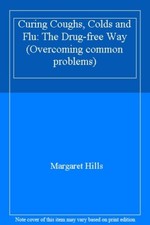 Curing Coughs, Colds and Flu: The Drug-free Way (Overcoming common problems)

Margaret Hills

Note cover of this item may vary based on print edition